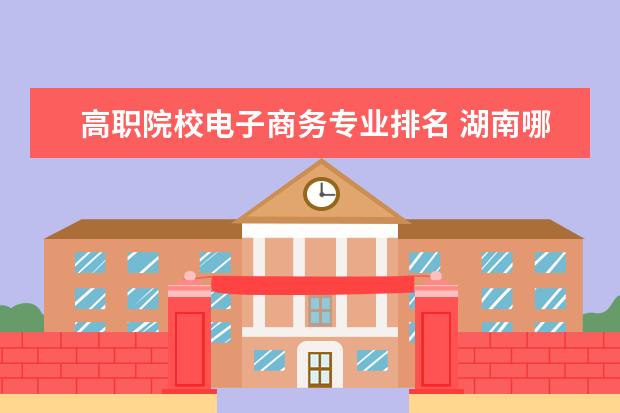 高职院校电子商务专业排名 湖南哪